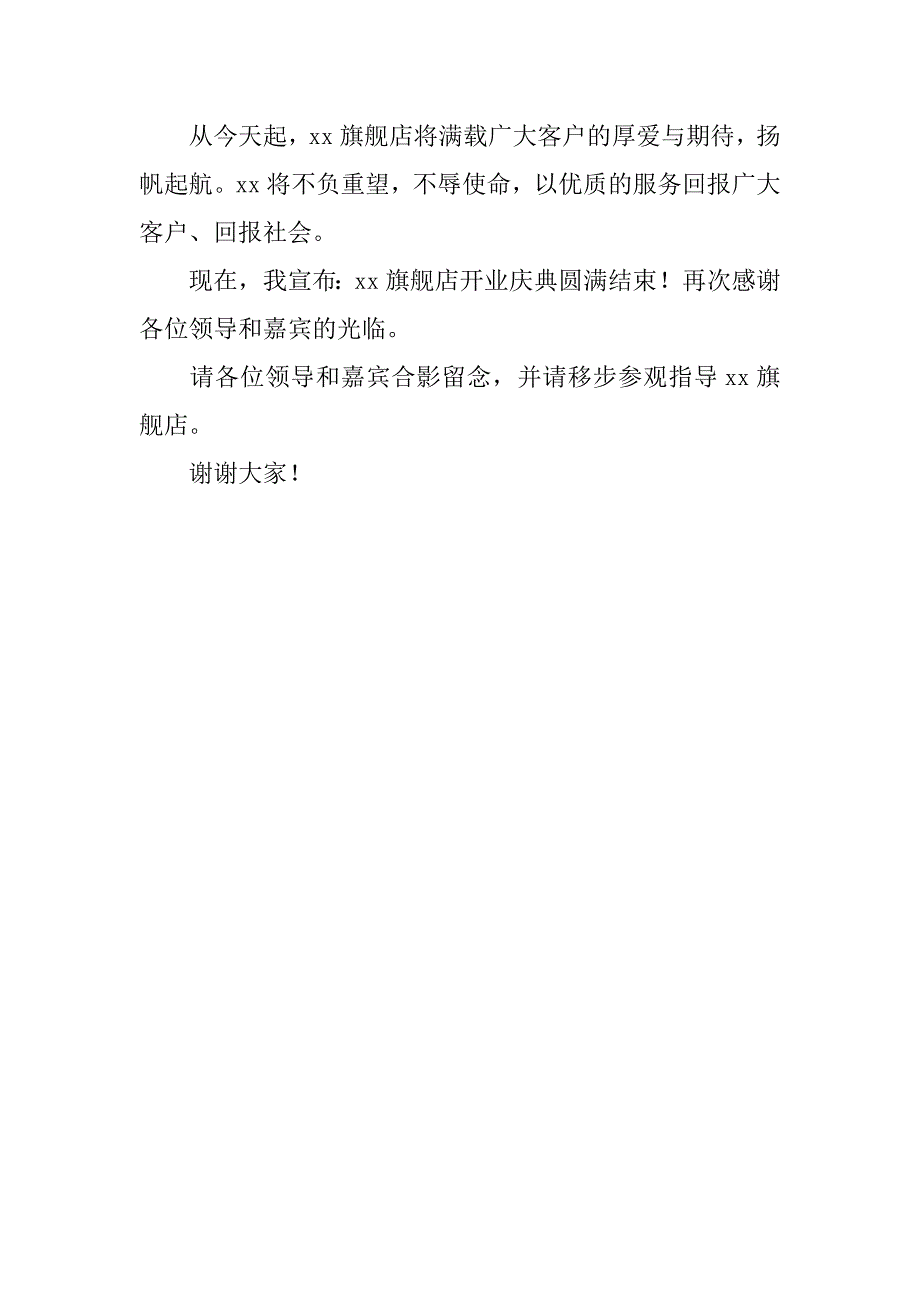 从今天起，xx 旗舰店将满载广大客户的厚爱与期待，扬帆起航。xx 将不负重望，不辱使命，以优质的服务回报广大客户、回报社会。

现在，我宣布：xx 旗舰店开业庆典圆满结束！再次感谢各位领导和嘉宾的光临。

请各位领导和嘉宾合影留念，并请移步参观指导 xx 旗舰店。

谢谢大家！